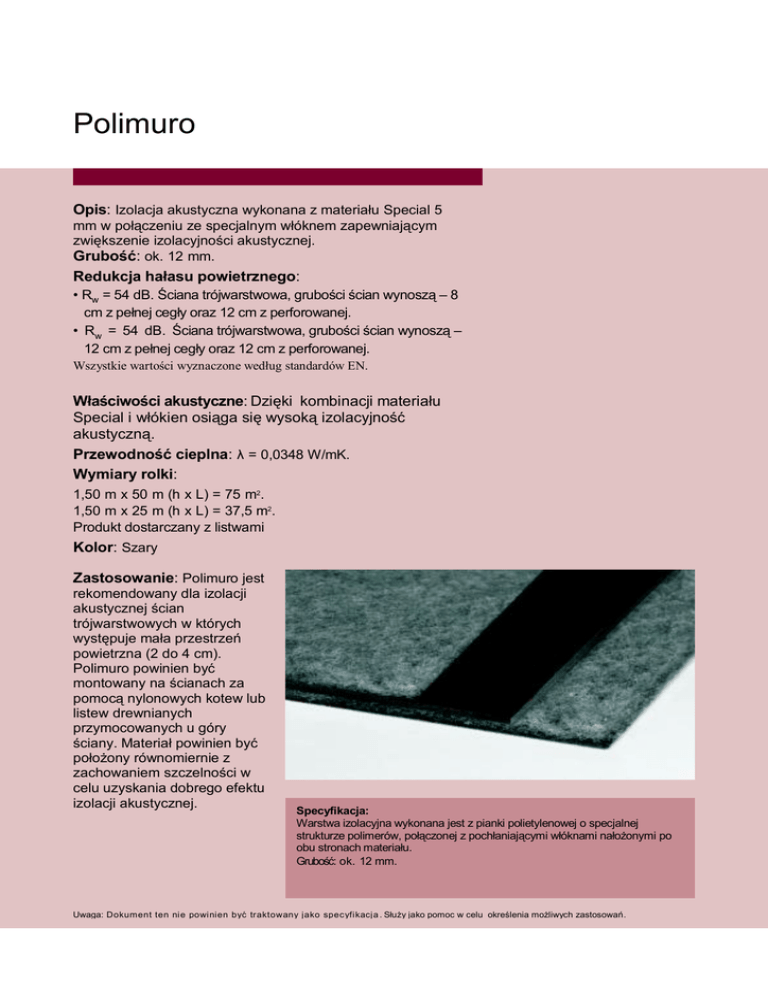 Polimuro

**Opis**: Izolacja akustyczna wykonana z materiału Special 5 mm w połączeniu ze specjalnym włóknem zapewniającym zwiększenie izolacyjności akustycznej.
**Grubość**: ok. 12 mm.

**Redukcja hałasu powietrznego**:
• $R_w$ = 54 dB. Ściana trójwarstwowa, grubości ścian wynoszą – 8 cm z pełnej cegły oraz 12 cm z perforowanej.
• $R_w$ = 54 dB. Ściana trójwarstwowa, grubości ścian wynoszą – 12 cm z pełnej cegły oraz 12 cm z perforowanej.
Wszystkie wartości wyznaczone według standardów EN.

**Właściwości akustyczne**: Dzięki kombinacji materiału Special i włókien osiąga się wysoką izolacyjność akustyczną.
**Przewodność cieplna**: λ = 0,0348 W/mK.
**Wymiary rolki**:
1,50 m x 50 m (h x L) = 75 $m^2$.
1,50 m x 25 m (h x L) = 37,5 $m^2$.
Produkt dostarczany z listwami
**Kolor**: Szary

**Zastosowanie**: Polimuro jest rekomendowany dla izolacji akustycznej ścian trójwarstwowych w których występuje mała przestrzeń powietrzna (2 do 4 cm). Polimuro powinien być montowany na ścianach za pomocą nylonowych kotew lub listew drewnianych przymocowanych u góry ściany. Materiał powinien być położony równomiernie z zachowaniem szczelności w celu uzyskania dobrego efektu izolacji akustycznej.

**Specyfikacja:**
Warstwa izolacyjna wykonana jest z pianki polietylenowej o specjalnej strukturze polimerów, połączonej z pochłaniającymi włóknami nałożonymi po obu stronach materiału.
Grubość: ok. 12 mm.

Uwaga: Dokument ten nie powinien być traktowany jako specyfikacja. Służy jako pomoc w celu określenia możliwych zastosowań.